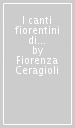 I canti fiorentini di... by Fiorenza Ceragioli